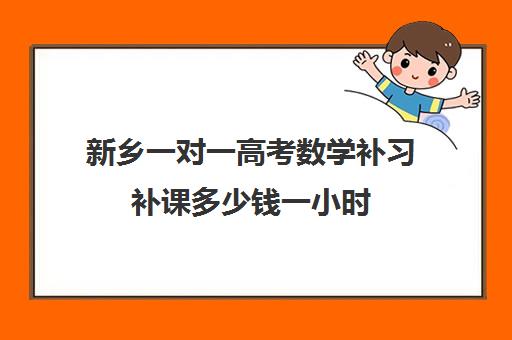 新乡一对一高考数学补习补课多少钱一小时